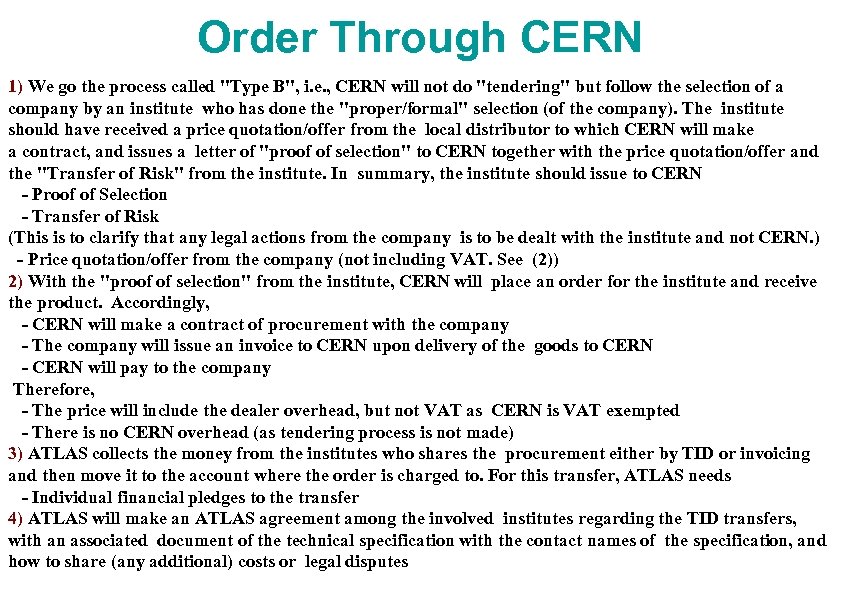 Order Through CERN

1) We go the process called "Type B", i.e., CERN will not do "tendering" but follow the selection of a company by an institute who has done the "proper/formal" selection (of the company). The institute should have received a price quotation/offer from the local distributor to which CERN will make a contract, and issues a letter of "proof of selection" to CERN together with the price quotation/offer and the "Transfer of Risk" from the institute. In summary, the institute should issue to CERN
- Proof of Selection
- Transfer of Risk
(This is to clarify that any legal actions from the company is to be dealt with the institute and not CERN.)
- Price quotation/offer from the company (not including VAT. See (2))
2) With the "proof of selection" from the institute, CERN will place an order for the institute and receive the product. Accordingly,
- CERN will make a contract of procurement with the company
- The company will issue an invoice to CERN upon delivery of the goods to CERN
- CERN will pay to the company
Therefore,
- The price will include the dealer overhead, but not VAT as CERN is VAT exempted
- There is no CERN overhead (as tendering process is not made)
3) ATLAS collects the money from the institutes who shares the procurement either by TID or invoicing and then move it to the account where the order is charged to. For this transfer, ATLAS needs
- Individual financial pledges to the transfer
4) ATLAS will make an ATLAS agreement among the involved institutes regarding the TID transfers, with an associated document of the technical specification with the contact names of the specification, and how to share (any additional) costs or legal disputes